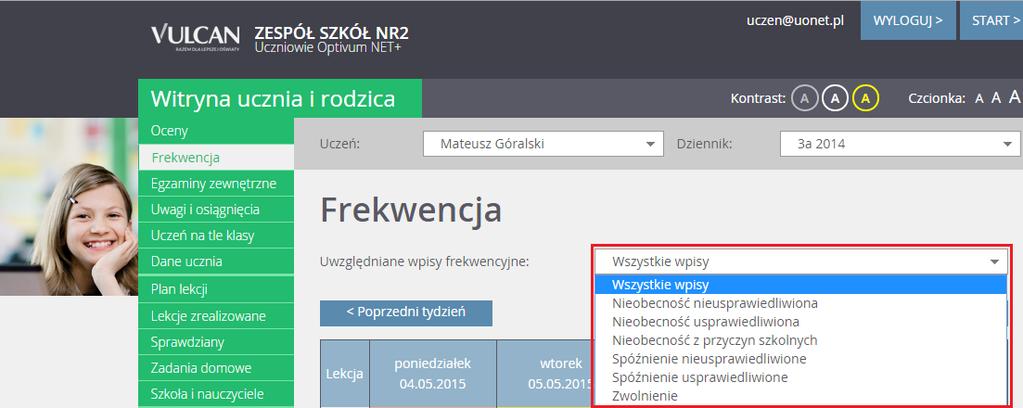 VULCAN
RAZEM DLA LEPSZEJ OŚWIATY
ZESPÓŁ SZKÓŁ NR2
Uczniowie Optivum NET+

uczen@uonet.pl
WYLOGUJ >
START >

Witryna ucznia i rodzica

Kontrast: A A A
Czcionka: A A A

Oceny
Frekwencja
Egzaminy zewnętrzne
Uwagi i osiągnięcia
Uczeń na tle klasy
Dane ucznia
Plan lekcji
Lekcje zrealizowane
Sprawdziany
Zadania domowe
Szkoła i nauczyciele

Uczeń: Mateusz Góralski
Dziennik: 3a 2014

Frekwencja

Uwzględniane wpisy frekwencyjne: Wszystkie wpisy

Wszystkie wpisy
Nieobecność nieusprawiedliwiona
Nieobecność usprawiedliwiona
Nieobecność z przyczyn szkolnych
Spóźnienie nieusprawiedliwione
Spóźnienie usprawiedliwione
Zwolnienie

< Poprzedni tydzień

| Lekcja | poniedziałek 04.05.2015 | wtorek 05.05.2015 |
|---|---|---|